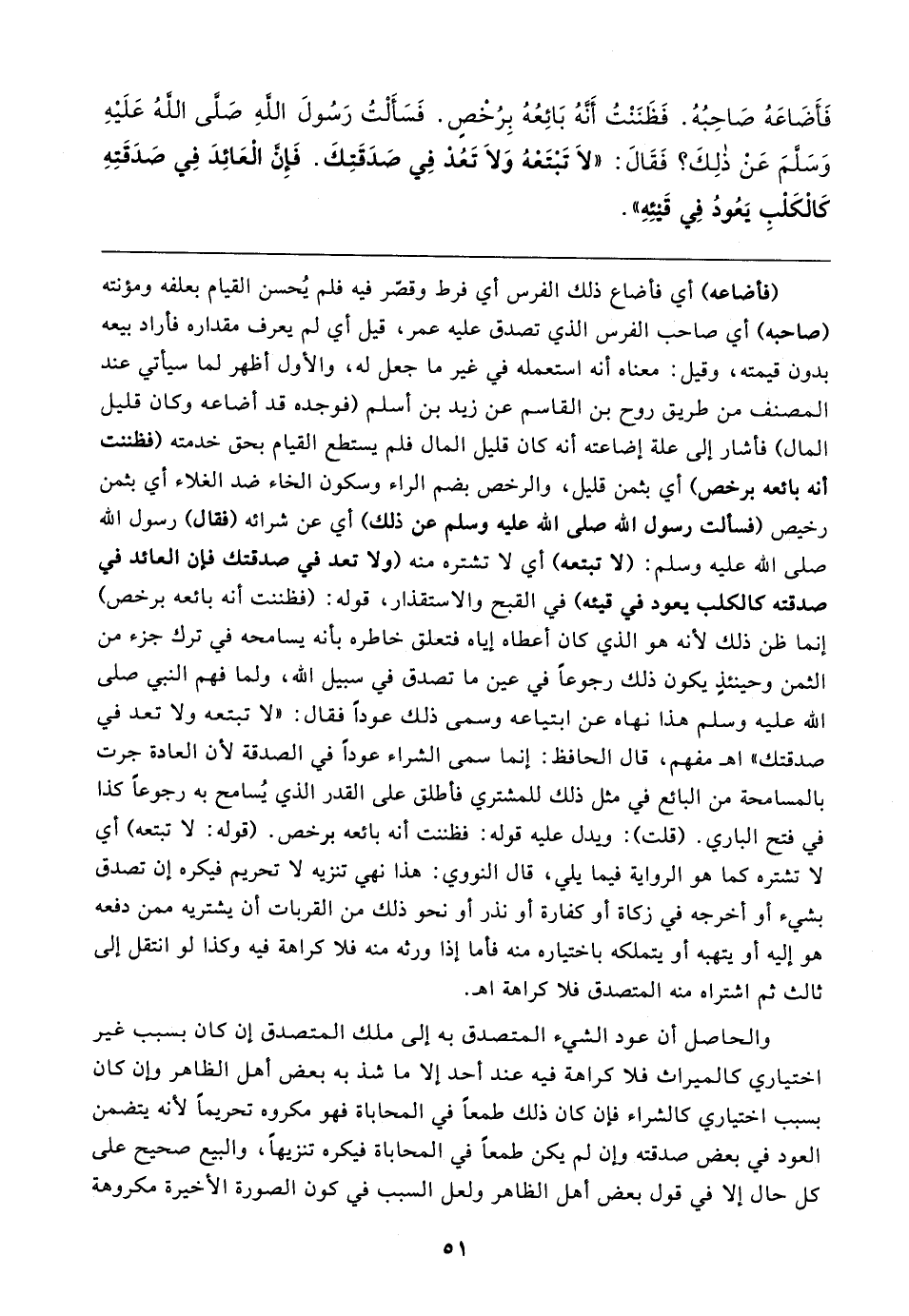 فَأَضَاعَهُ صَاحِبُهُ. فَظَنَنْتُ أَنَّهُ بَائِعُهُ بِرُخْصٍ. فَسَأَلْتُ رَسُولَ اللَّهِ صَلَّى اللَّهُ عَلَيْهِ وَسَلَّمَ عَنْ ذٰلِكَ؟ فَقَالَ: «لاَ تَبْتَعْهُ وَلاَ تَعُدْ فِي صَدَقَتِكَ. فَإِنَّ الْعَائِدَ فِي صَدَقَتِهِ كَالْكَلْبِ يَعُودُ فِي قَيْئِهِ».

(فأضاعه) أي فأضاع ذلك الفرس أي فرط وقصّر فيه فلم يُحسن القيام بعلفه ومؤنته (صاحبه) أي صاحب الفرس الذي تصدق عليه عمر، قيل أي لم يعرف مقداره فأراد بيعه بدون قيمته، وقيل: معناه أنه استعمله في غير ما جعل له، والأول أظهر لما سيأتي عند المصنف من طريق روح بن القاسم عن زيد بن أسلم (فوجده قد أضاعه وكان قليل المال) فأشار إلى علة إضاعته أنه كان قليل المال فلم يستطع القيام بحق خدمته (فظننت أنه بائعه برخص) أي بثمن قليل، والرخص بضم الراء وسكون الخاء ضد الغلاء أي بثمن رخيص (فسألت رسول الله صلى الله عليه وسلم عن ذلك) أي عن شرائه (فقال) رسول الله صلى الله عليه وسلم: (لا تبتعه) أي لا تشتره منه (ولا تعد في صدقتك فإن العائد في صدقته كالكلب يعود في قيئه) في القبح والاستقذار، قوله: (فظننت أنه بائعه برخص) إنما ظن ذلك لأنه هو الذي كان أعطاه إياه فتعلق خاطره بأنه يسامحه في ترك جزء من الثمن وحينئذٍ يكون ذلك رجوعاً في عين ما تصدق في سبيل الله، ولما فهم النبي صلى الله عليه وسلم هذا نهاه عن ابتياعه وسمى ذلك عوداً فقال: «لا تبتعه ولا تعد في صدقتك» اهـ مفهم، قال الحافظ: إنما سمى الشراء عوداً في الصدقة لأن العادة جرت بالمسامحة من البائع في مثل ذلك للمشتري فأطلق على القدر الذي يُسامح به رجوعاً كذا في فتح الباري. (قلت): ويدل عليه قوله: فظننت أنه بائعه برخص. (قوله: لا تبتعه) أي لا تشتره كما هو الرواية فيما يلي، قال النووي: هذا نهي تنزيه لا تحريم فيكره إن تصدق بشيء أو أخرجه في زكاة أو كفارة أو نذر أو نحو ذلك من القربات أن يشتريه ممن دفعه هو إليه أو يتهبه أو يتملكه باختياره منه فأما إذا ورثه منه فلا كراهة فيه وكذا لو انتقل إلى ثالث ثم اشتراه منه المتصدق فلا كراهة اهـ.

والحاصل أن عود الشيء المتصدق به إلى ملك المتصدق إن كان بسبب غير اختياري كالميراث فلا كراهة فيه عند أحد إلا ما شذ به بعض أهل الظاهر وإن كان بسبب اختياري كالشراء فإن كان ذلك طمعاً في المحاباة فهو مكروه تحريماً لأنه يتضمن العود في بعض صدقته وإن لم يكن طمعاً في المحاباة فيكره تنزيهاً، والبيع صحيح على كل حال إلا في قول بعض أهل الظاهر ولعل السبب في كون الصورة الأخيرة مكروهة

٥١